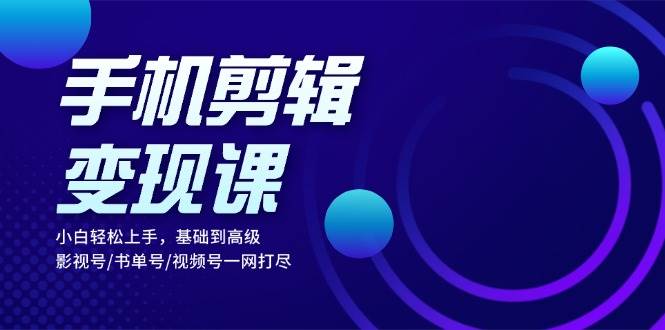 手机剪辑
变现课

小白轻松上手，基础到高级
影视号/书单号/视频号一网打尽